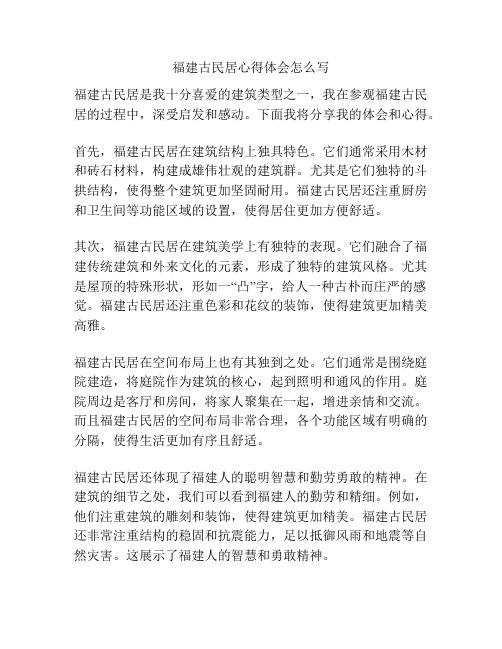 福建古民居心得体会怎么写

福建古民居是我十分喜爱的建筑类型之一，我在参观福建古民居的过程中，深受启发和感动。下面我将分享我的体会和心得。

首先，福建古民居在建筑结构上独具特色。它们通常采用木材和砖石材料，构建成雄伟壮观的建筑群。尤其是它们独特的斗拱结构，使得整个建筑更加坚固耐用。福建古民居还注重厨房和卫生间等功能区域的设置，使得居住更加方便舒适。

其次，福建古民居在建筑美学上有独特的表现。它们融合了福建传统建筑和外来文化的元素，形成了独特的建筑风格。尤其是屋顶的特殊形状，形如一“凸”字，给人一种古朴而庄严的感觉。福建古民居还注重色彩和花纹的装饰，使得建筑更加精美高雅。

福建古民居在空间布局上也有其独到之处。它们通常是围绕庭院建造，将庭院作为建筑的核心，起到照明和通风的作用。庭院周边是客厅和房间，将家人聚集在一起，增进亲情和交流。而且福建古民居的空间布局非常合理，各个功能区域有明确的分隔，使得生活更加有序且舒适。

福建古民居还体现了福建人的聪明智慧和勤劳勇敢的精神。在建筑的细节之处，我们可以看到福建人的勤劳和精细。例如，他们注重建筑的雕刻和装饰，使得建筑更加精美。福建古民居还非常注重结构的稳固和抗震能力，足以抵御风雨和地震等自然灾害。这展示了福建人的智慧和勇敢精神。